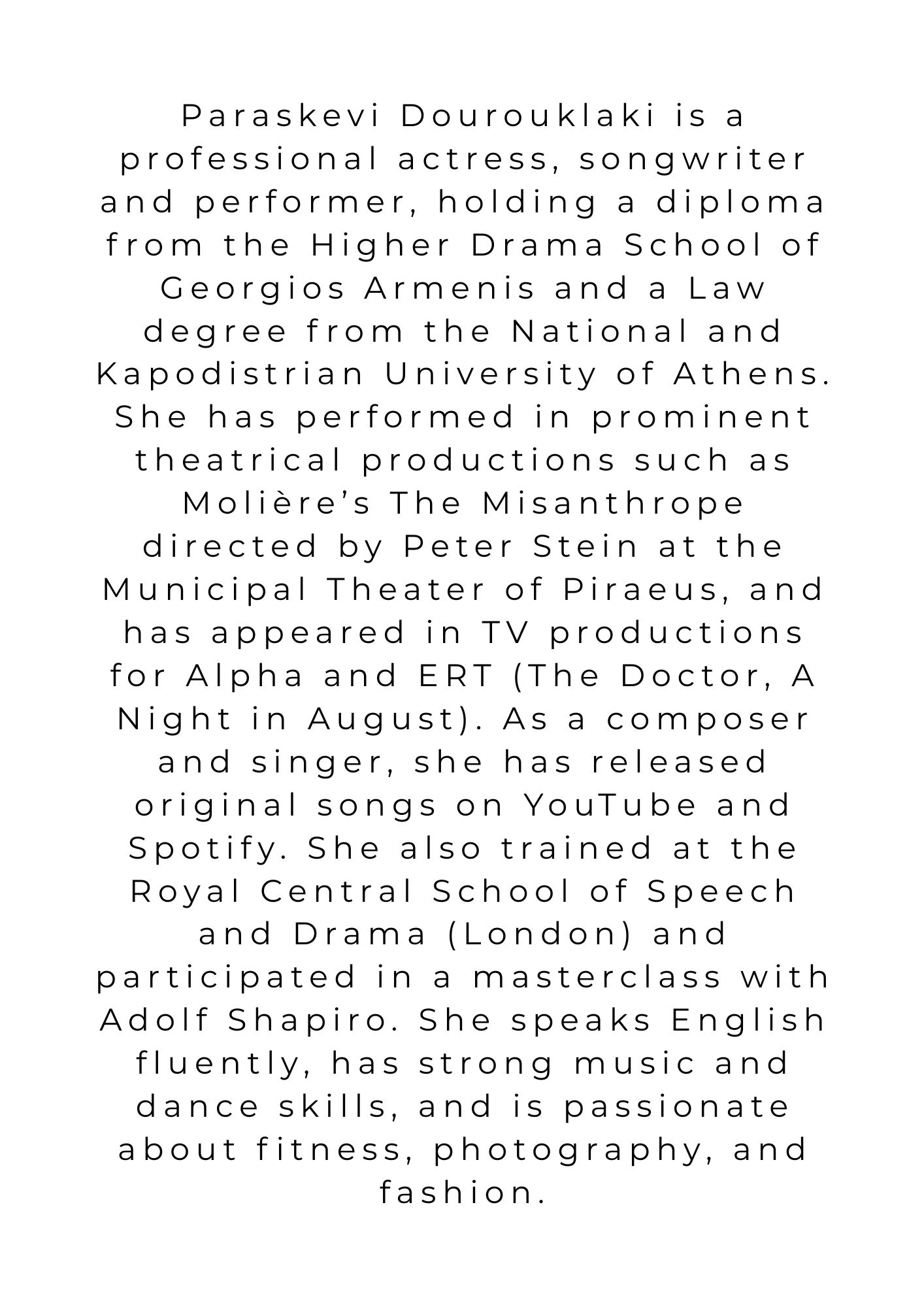 Paraskevi Dourouklaki is a professional actress, songwriter and performer, holding a diploma from the Higher Drama School of Georgios Armenis and a Law degree from the National and Kapodistrian University of Athens. She has performed in prominent theatrical productions such as Molière’s The Misanthrope directed by Peter Stein at the Municipal Theater of Piraeus, and has appeared in TV productions for Alpha and ERT (The Doctor, A Night in August). As a composer and singer, she has released original songs on YouTube and Spotify. She also trained at the Royal Central School of Speech and Drama (London) and participated in a masterclass with Adolf Shapiro. She speaks English fluently, has strong music and dance skills, and is passionate about fitness, photography, and fashion.